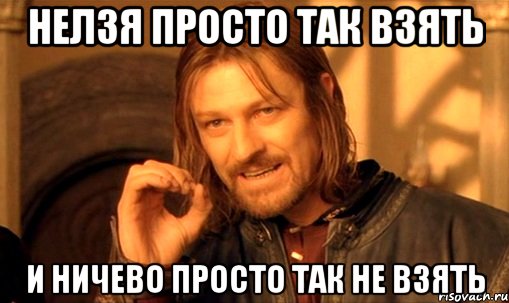 НЕЛЗЯ ПРОСТО ТАК ВЗЯТЬ

И НИЧЕВО ПРОСТО ТАК НЕ ВЗЯТЬ

risovach.ru